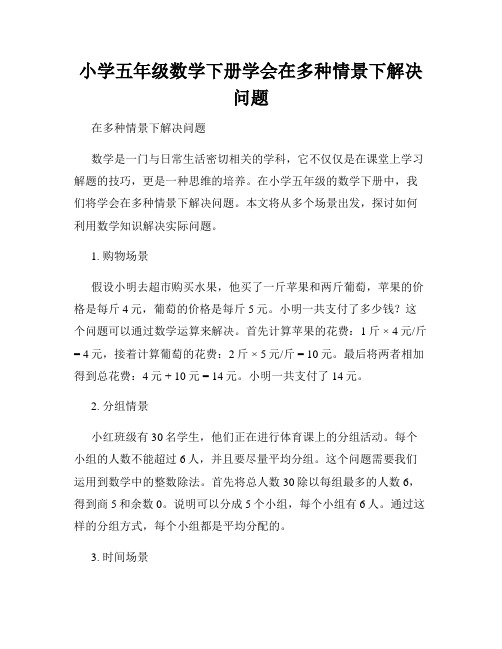 小学五年级数学下册学会在多种情景下解决问题

在多种情景下解决问题

数学是一门与日常生活密切相关的学科，它不仅仅是在课堂上学习解题的技巧，更是一种思维的培养。在小学五年级的数学下册中，我们将学会在多种情景下解决问题。本文将从多个场景出发，探讨如何利用数学知识解决实际问题。

1. 购物场景

假设小明去超市购买水果，他买了一斤苹果和两斤葡萄，苹果的价格是每斤 4 元，葡萄的价格是每斤 5 元。小明一共支付了多少钱？这个问题可以通过数学运算来解决。首先计算苹果的花费：1 斤 × 4 元/斤 = 4 元，接着计算葡萄的花费：2 斤 × 5 元/斤 = 10 元。最后将两者相加得到总花费：4 元 + 10 元 = 14 元。小明一共支付了 14 元。

2. 分组情景

小红班级有 30 名学生，他们正在进行体育课上的分组活动。每个小组的人数不能超过 6 人，并且要尽量平均分组。这个问题需要我们运用到数学中的整数除法。首先将总人数 30 除以每组最多的人数 6，得到商 5 和余数 0。说明可以分成 5 个小组，每个小组有 6 人。通过这样的分组方式，每个小组都是平均分配的。

3. 时间场景